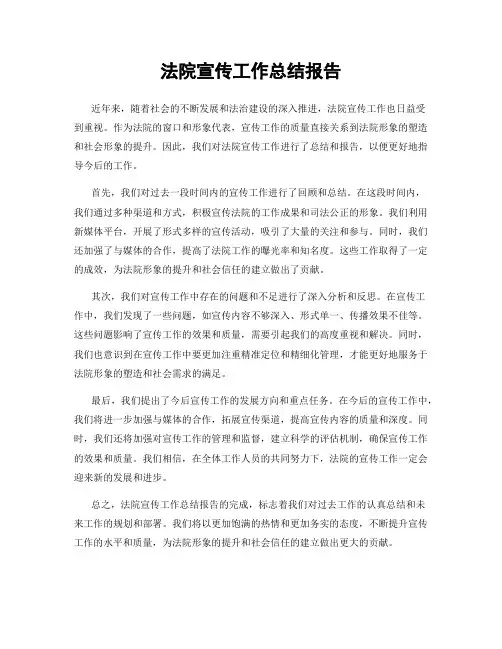 法院宣传工作总结报告

近年来，随着社会的不断发展和法治建设的深入推进，法院宣传工作也日益受到重视。作为法院的窗口和形象代表，宣传工作的质量直接关系到法院形象的塑造和社会形象的提升。因此，我们对法院宣传工作进行了总结和报告，以便更好地指导今后的工作。

首先，我们对过去一段时间内的宣传工作进行了回顾和总结。在这段时间内，我们通过多种渠道和方式，积极宣传法院的工作成果和司法公正的形象。我们利用新媒体平台，开展了形式多样的宣传活动，吸引了大量的关注和参与。同时，我们还加强了与媒体的合作，提高了法院工作的曝光率和知名度。这些工作取得了一定的成效，为法院形象的提升和社会信任的建立做出了贡献。

其次，我们对宣传工作中存在的问题和不足进行了深入分析和反思。在宣传工作中，我们发现了一些问题，如宣传内容不够深入、形式单一、传播效果不佳等。这些问题影响了宣传工作的效果和质量，需要引起我们的高度重视和解决。同时，我们也意识到在宣传工作中要更加注重精准定位和精细化管理，才能更好地服务于法院形象的塑造和社会需求的满足。

最后，我们提出了今后宣传工作的发展方向和重点任务。在今后的宣传工作中，我们将进一步加强与媒体的合作，拓展宣传渠道，提高宣传内容的质量和深度。同时，我们还将加强对宣传工作的管理和监督，建立科学的评估机制，确保宣传工作的效果和质量。我们相信，在全体工作人员的共同努力下，法院的宣传工作一定会迎来新的发展和进步。

总之，法院宣传工作总结报告的完成，标志着我们对过去工作的认真总结和未来工作的规划和部署。我们将以更加饱满的热情和更加务实的态度，不断提升宣传工作的水平和质量，为法院形象的提升和社会信任的建立做出更大的贡献。